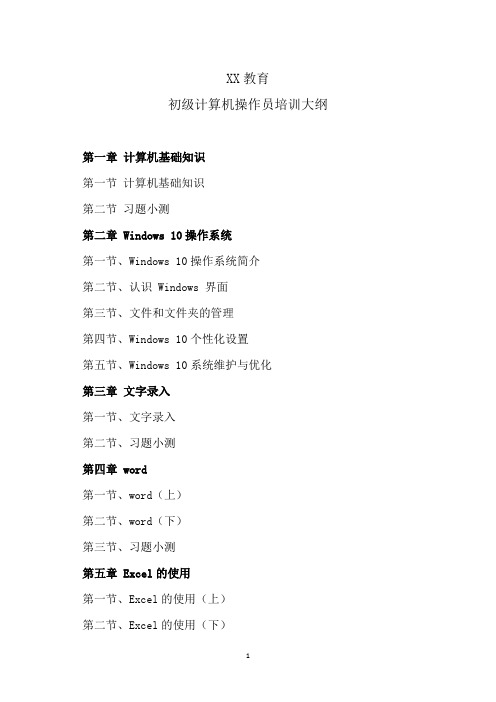 XX 教育

初级计算机操作员培训大纲

第一章 计算机基础知识

第一节 计算机基础知识

第二节 习题小测

第二章 Windows 10 操作系统

第一节、Windows 10 操作系统简介

第二节、认识 Windows 界面

第三节、文件和文件夹的管理

第四节、Windows 10 个性化设置

第五节、Windows 10 系统维护与优化

第三章 文字录入

第一节、文字录入

第二节、习题小测

第四章 word

第一节、word（上）

第二节、word（下）

第三节、习题小测

第五章 Excel 的使用

第一节、Excel 的使用（上）

第二节、Excel 的使用（下）

1